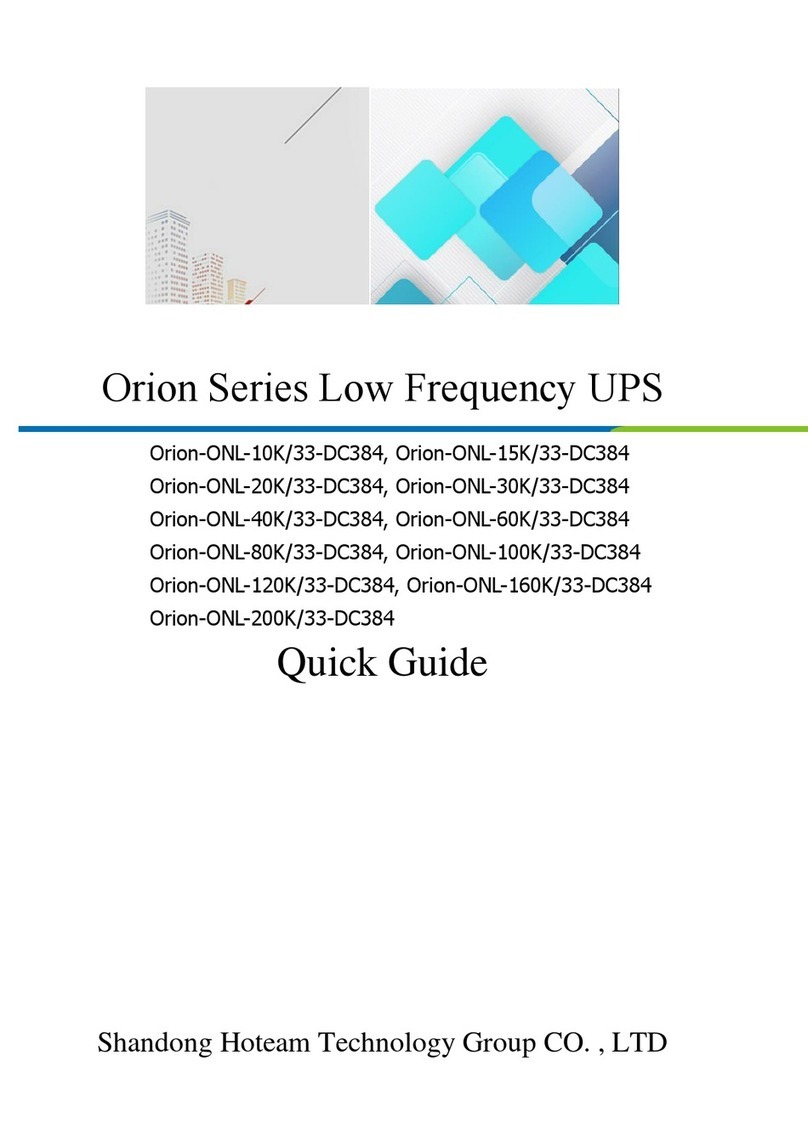 Orion Series Low Frequency UPS

Orion-ONL-10K/33-DC384, Orion-ONL-15K/33-DC384
Orion-ONL-20K/33-DC384, Orion-ONL-30K/33-DC384
Orion-ONL-40K/33-DC384, Orion-ONL-60K/33-DC384
Orion-ONL-80K/33-DC384, Orion-ONL-100K/33-DC384
Orion-ONL-120K/33-DC384, Orion-ONL-160K/33-DC384
Orion-ONL-200K/33-DC384

Quick Guide

Shandong Hoteam Technology Group CO. , LTD